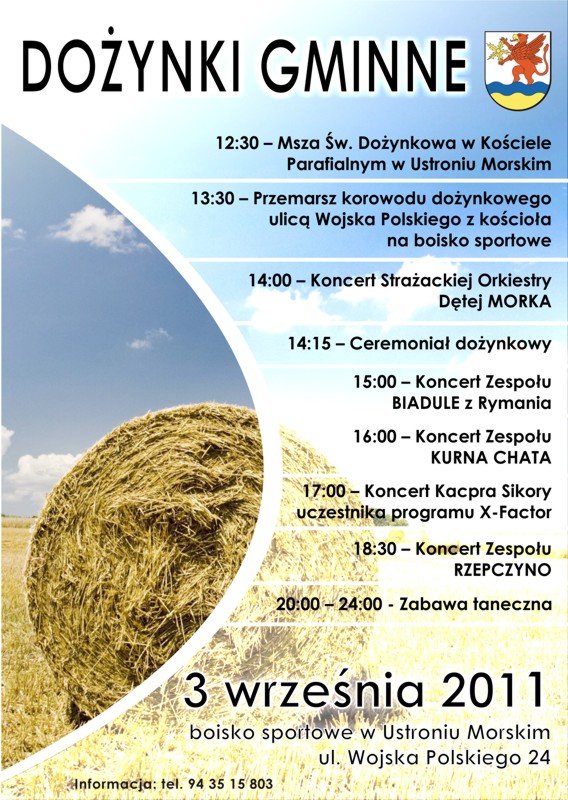 DOŻYNKI GMINNE

12:30 – Msza Św. Dożynkowa w Kościele Parafialnym w Ustroniu Morskim

13:30 – Przemarsz korowodu dożynkowego ulicą Wojska Polskiego z kościoła na boisko sportowe

14:00 – Koncert Strażackiej Orkiestry Dętej MORKA

14:15 – Ceremoniał dożynkowy

15:00 – Koncert Zespołu BIADULE z Rymania

16:00 – Koncert Zespołu KURNA CHATA

17:00 – Koncert Kacpra Sikory uczestnika programu X-Factor

18:30 – Koncert Zespołu RZEPCZYNO

20:00 – 24:00 - Zabawa taneczna

3 września 2011

boisko sportowe w Ustroniu Morskim
ul. Wojska Polskiego 24

Informacja: tel. 94 35 15 803